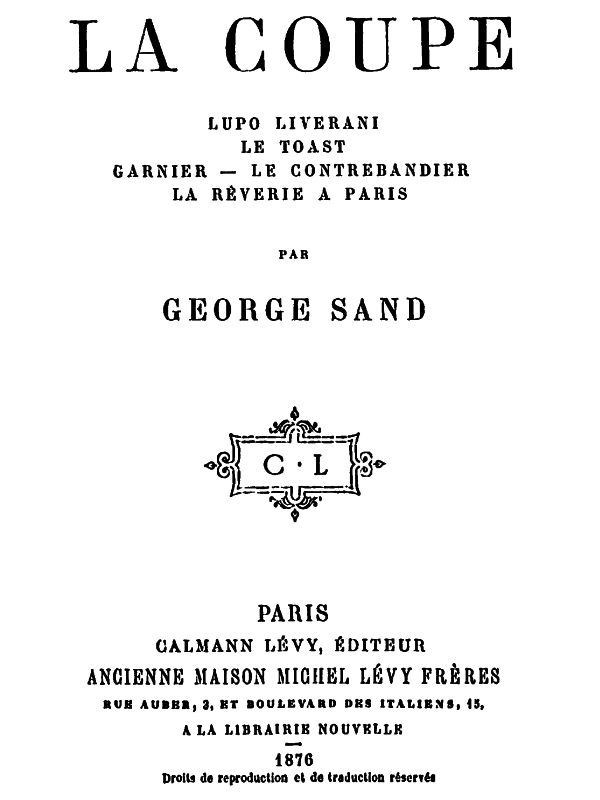 LA COUPE

LUPO LIVERANI
LE TOAST
GARNIER — LE CONTREBANDIER
LA RÊVERIE A PARIS

PAR

GEORGE SAND

C · L

PARIS
CALMANN LÉVY, ÉDITEUR
ANCIENNE MAISON MICHEL LÉVY FRÈRES
RUE AUBER, 3, ET BOULEVARD DES ITALIENS, 15,
A LA LIBRAIRIE NOUVELLE

1876
Droits de reproduction et de traduction réservés